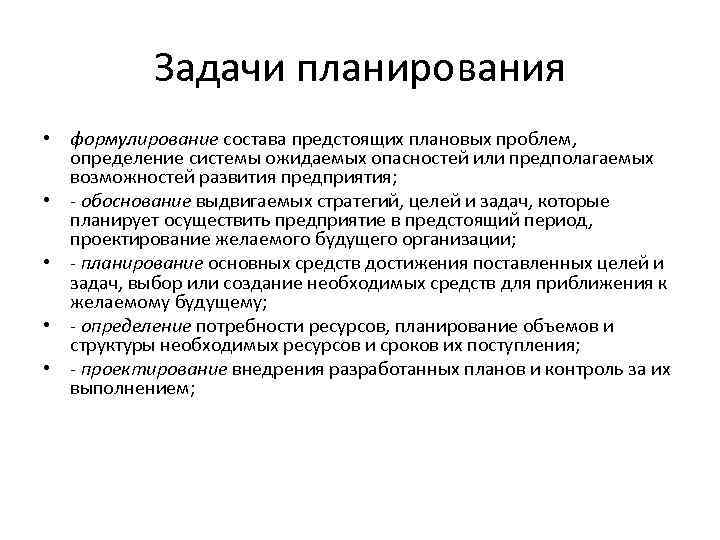 Задачи планирования

• формулирование состава предстоящих плановых проблем, определение системы ожидаемых опасностей или предполагаемых возможностей развития предприятия;
• - обоснование выдвигаемых стратегий, целей и задач, которые планирует осуществить предприятие в предстоящий период, проектирование желаемого будущего организации;
• - планирование основных средств достижения поставленных целей и задач, выбор или создание необходимых средств для приближения к желаемому будущему;
• - определение потребности ресурсов, планирование объемов и структуры необходимых ресурсов и сроков их поступления;
• - проектирование внедрения разработанных планов и контроль за их выполнением;